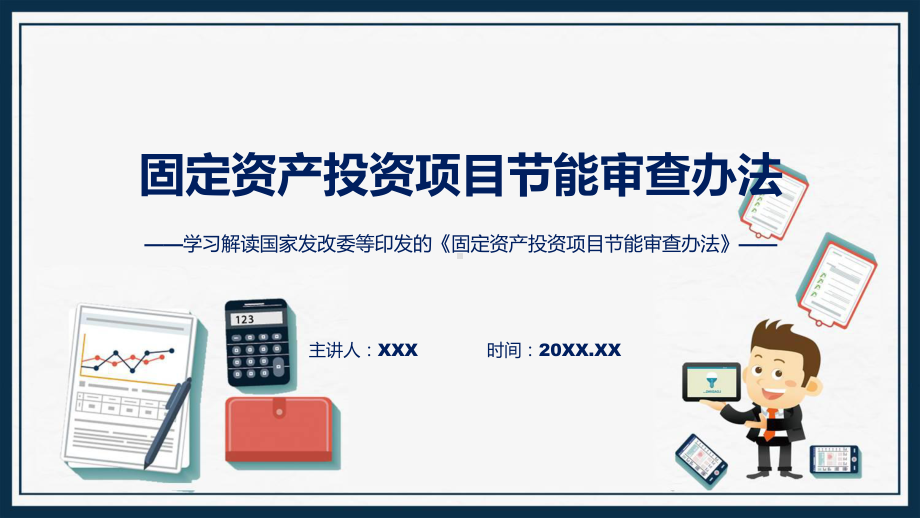 固定资产投资项目节能审查办法

——学习解读国家发改委等印发的《固定资产投资项目节能审查办法》——

123

主讲人：XXX

时间：20XX.XX